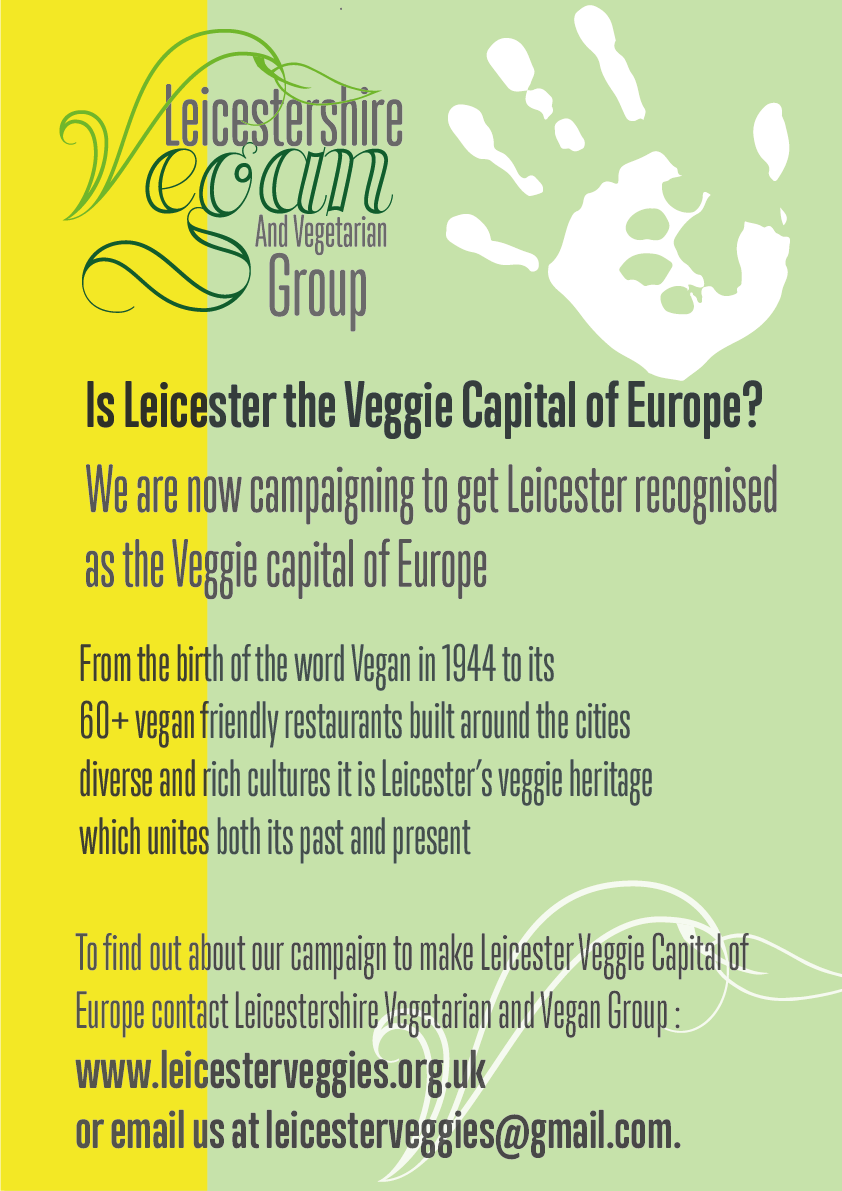 Leicestershire
Vegan
And Vegetarian
Group

Is Leicester the Veggie Capital of Europe?

We are now campaigning to get Leicester recognised as the Veggie capital of Europe

From the birth of the word Vegan in 1944 to its 60+ vegan friendly restaurants built around the cities diverse and rich cultures it is Leicester's veggie heritage which unites both its past and present

To find out about our campaign to make Leicester Veggie Capital of Europe contact Leicestershire Vegetarian and Vegan Group :
www.leicesterveggies.org.uk
or email us at leicesterveggies@gmail.com.